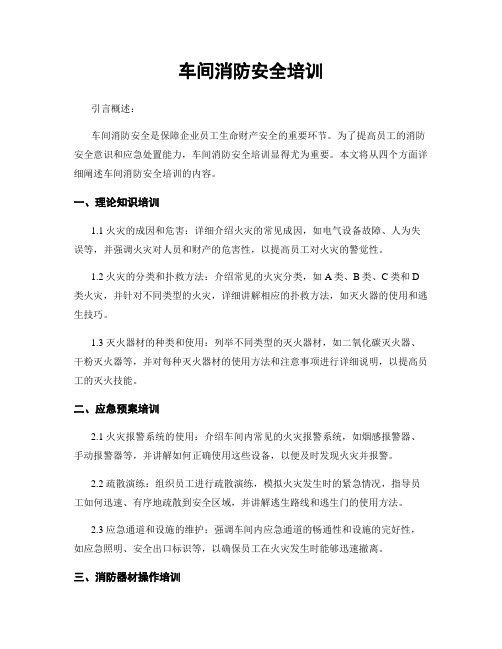 车间消防安全培训

引言概述：

车间消防安全是保障企业员工生命财产安全的重要环节。为了提高员工的消防安全意识和应急处置能力，车间消防安全培训显得尤为重要。本文将从四个方面详细阐述车间消防安全培训的内容。

一、理论知识培训

1.1 火灾的成因和危害：详细介绍火灾的常见成因，如电气设备故障、人为失误等，并强调火灾对人员和财产的危害性，以提高员工对火灾的警觉性。

1.2 火灾的分类和扑救方法：介绍常见的火灾分类，如 A 类、B 类、C 类和 D 类火灾，并针对不同类型的火灾，详细讲解相应的扑救方法，如灭火器的使用和逃生技巧。

1.3 灭火器材的种类和使用：列举不同类型的灭火器材，如二氧化碳灭火器、干粉灭火器等，并对每种灭火器材的使用方法和注意事项进行详细说明，以提高员工的灭火技能。

二、应急预案培训

2.1 火灾报警系统的使用：介绍车间内常见的火灾报警系统，如烟感报警器、手动报警器等，并讲解如何正确使用这些设备，以便及时发现火灾并报警。

2.2 疏散演练：组织员工进行疏散演练，模拟火灾发生时的紧急情况，指导员工如何迅速、有序地疏散到安全区域，并讲解逃生路线和逃生门的使用方法。

2.3 应急通道和设施的维护：强调车间内应急通道的畅通性和设施的完好性，如应急照明、安全出口标识等，以确保员工在火灾发生时能够迅速撤离。

三、消防器材操作培训